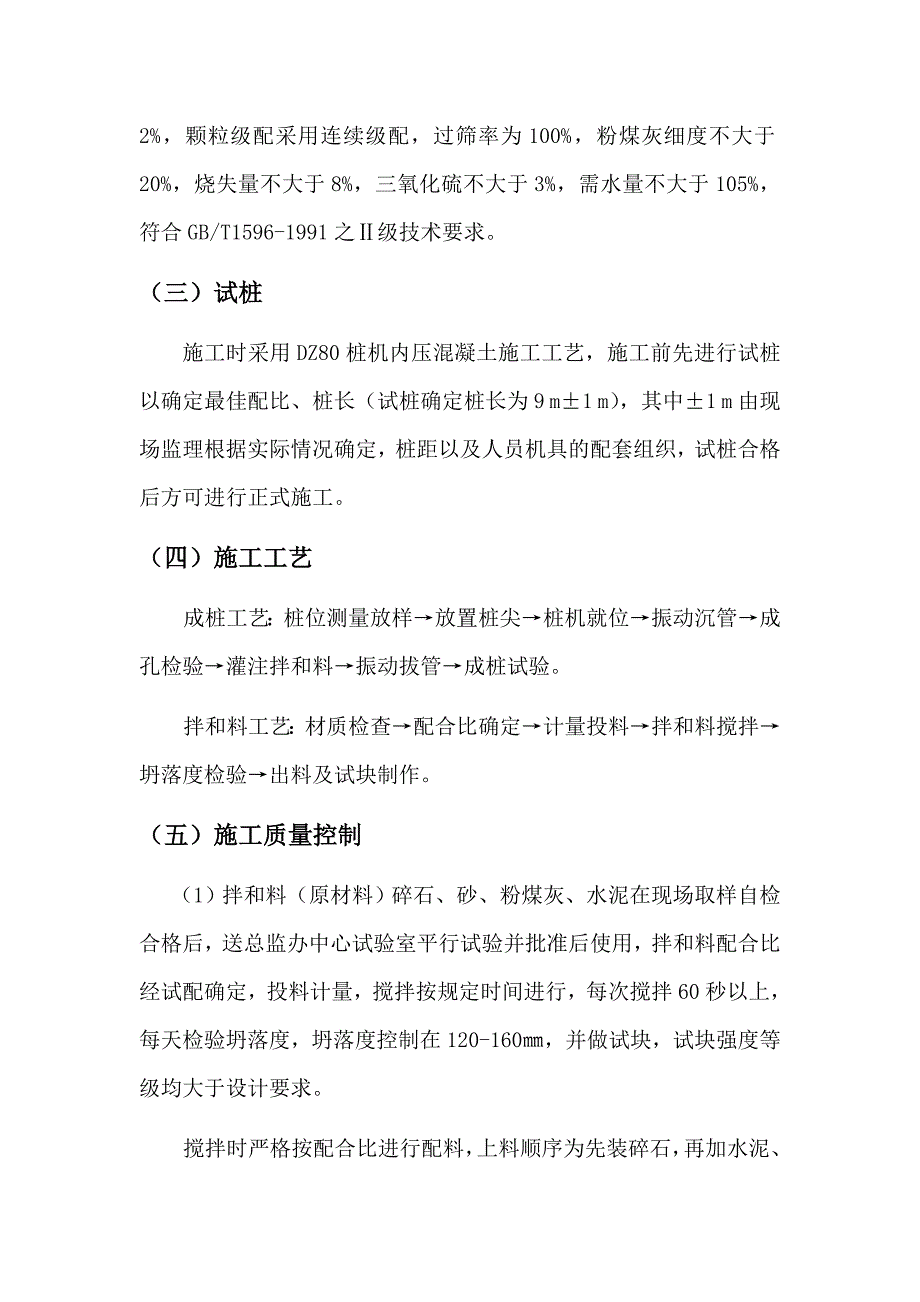 2%，颗粒级配采用连续级配，过筛率为 100%，粉煤灰细度不大于 20%，烧失量不大于 8%，三氧化硫不大于 3%，需水量不大于 105%，符合 GB/T1596-1991 之Ⅱ级技术要求。

（三）试桩

施工时采用 DZ80 桩机内压混凝土施工工艺，施工前先进行试桩以确定最佳配比、桩长（试桩确定桩长为 9ｍ±1ｍ），其中±1ｍ由现场监理根据实际情况确定，桩距以及人员机具的配套组织，试桩合格后方可进行正式施工。

（四）施工工艺

成桩工艺：桩位测量放样→放置桩尖→桩机就位→振动沉管→成孔检验→灌注拌和料→振动拔管→成桩试验。

拌和料工艺：材质检查→配合比确定→计量投料→拌和料搅拌→坍落度检验→出料及试块制作。

（五）施工质量控制

（1）拌和料（原材料）碎石、砂、粉煤灰、水泥在现场取样自检合格后，送总监办中心试验室平行试验并批准后使用，拌和料配合比经试配确定，投料计量，搅拌按规定时间进行，每次搅拌 60 秒以上，每天检验坍落度，坍落度控制在 120-160㎜，并做试块，试块强度等级均大于设计要求。

搅拌时严格按配合比进行配料，上料顺序为先装碎石，再加水泥、